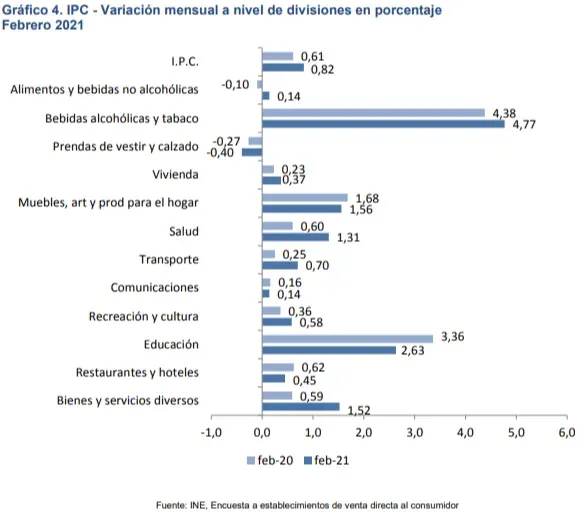 Gráfico 4. IPC - Variación mensual a nivel de divisiones en porcentaje
Febrero 2021

I.P.C.
0,61
0,82
Alimentos y bebidas no alcohólicas
-0,10
0,14
Bebidas alcohólicas y tabaco
4,38
4,77
Prendas de vestir y calzado
-0,27
-0,40
Vivienda
0,23
0,37
Muebles, art y prod para el hogar
1,68
1,56
Salud
0,60
1,31
Transporte
0,25
0,70
Comunicaciones
0,16
0,14
Recreación y cultura
0,36
0,58
Educación
3,36
2,63
Restaurantes y hoteles
0,62
0,45
Bienes y servicios diversos
0,59
1,52

-1,0 0,0 1,0 2,0 3,0 4,0 5,0 6,0

feb-20 feb-21

Fuente: INE, Encuesta a establecimientos de venta directa al consumidor